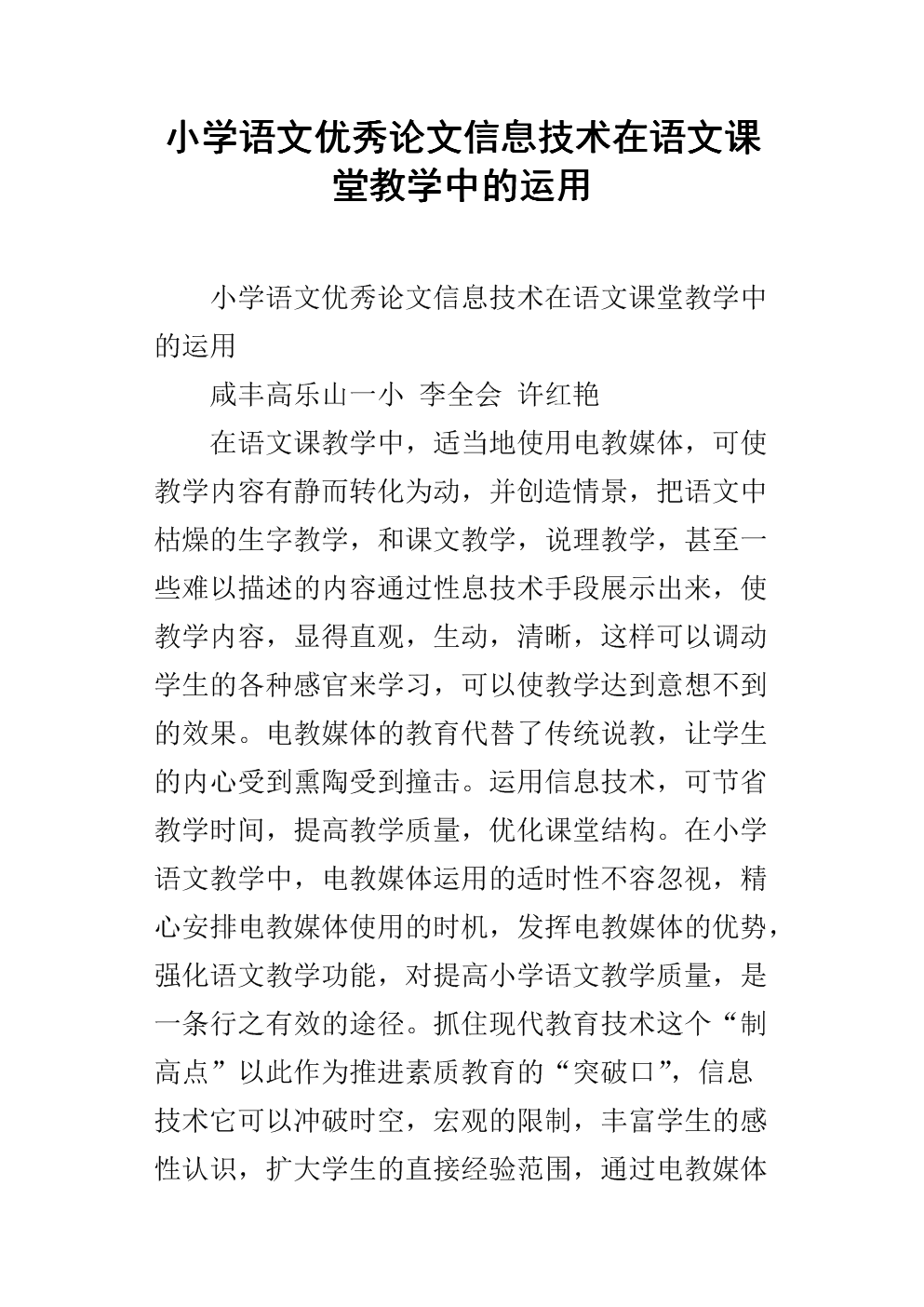 小学语文优秀论文信息技术在语文课堂教学中的运用

小学语文优秀论文信息技术在语文课堂教学中的运用

咸丰高乐山一小 李全会 许红艳

在语文课教学中，适当地使用电教媒体，可使教学内容有静而转化为动，并创造情景，把语文中枯燥的生字教学，和课文教学，说理教学，甚至一些难以描述的内容通过性息技术手段展示出来，使教学内容，显得直观，生动，清晰，这样可以调动学生的各种感官来学习，可以使教学达到意想不到的效果。电教媒体的教育代替了传统说教，让学生的内心受到熏陶受到撞击。运用信息技术，可节省教学时间，提高教学质量，优化课堂结构。在小学语文教学中，电教媒体运用的适时性不容忽视，精心安排电教媒体使用的时机，发挥电教媒体的优势，强化语文教学功能，对提高小学语文教学质量，是一条行之有效的途径。抓住现代教育技术这个“制高点”以此作为推进素质教育的“突破口”，信息技术它可以冲破时空，宏观的限制，丰富学生的感性认识，扩大学生的直接经验范围，通过电教媒体